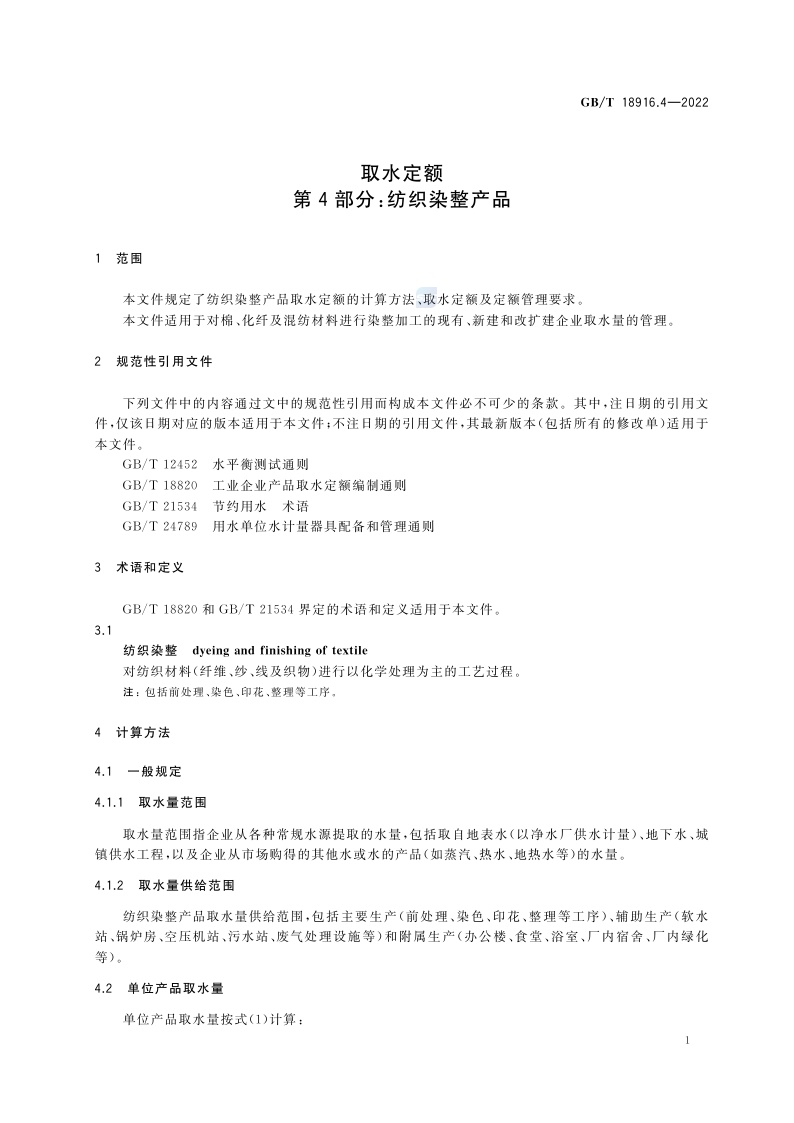 GB/T 18916.4—2022

取水定额
第4部分:纺织染整产品

1 范围

本文件规定了纺织染整产品取水定额的计算方法、取水定额及定额管理要求。

本文件适用于对棉、化纤及混纺材料进行染整加工的现有、新建和改扩建企业取水量的管理。

2 规范性引用文件

下列文件中的内容通过文中的规范性引用而构成本文件必不可少的条款。其中,注日期的引用文件,仅该日期对应的版本适用于本文件;不注日期的引用文件,其最新版本(包括所有的修改单)适用于本文件。

GB/T 12452 水平衡测试通则
GB/T 18820 工业企业产品取水定额编制通则
GB/T 21534 节约用水 术语
GB/T 24789 用水单位水计量器具配备和管理通则

3 术语和定义

GB/T 18820和GB/T 21534界定的术语和定义适用于本文件。

3.1
纺织染整 dyeing and finishing of textile
对纺织材料(纤维、纱、线及织物)进行以化学处理为主的工艺过程。
注:包括前处理、染色、印花、整理等工序。

4 计算方法

4.1 一般规定

4.1.1 取水量范围

取水量范围指企业从各种常规水源提取的水量,包括取自地表水(以净水厂供水计量)、地下水、城镇供水工程,以及企业从市场购得的其他水或水的产品(如蒸汽、热水、地热水等)的水量。

4.1.2 取水量供给范围

纺织染整产品取水量供给范围,包括主要生产(前处理、染色、印花、整理等工序)、辅助生产(软水站、锅炉房、空压机站、污水站、废气处理设施等)和附属生产(办公楼、食堂、浴室、厂内宿舍、厂内绿化等)。

4.2 单位产品取水量

单位产品取水量按式(1)计算:

1